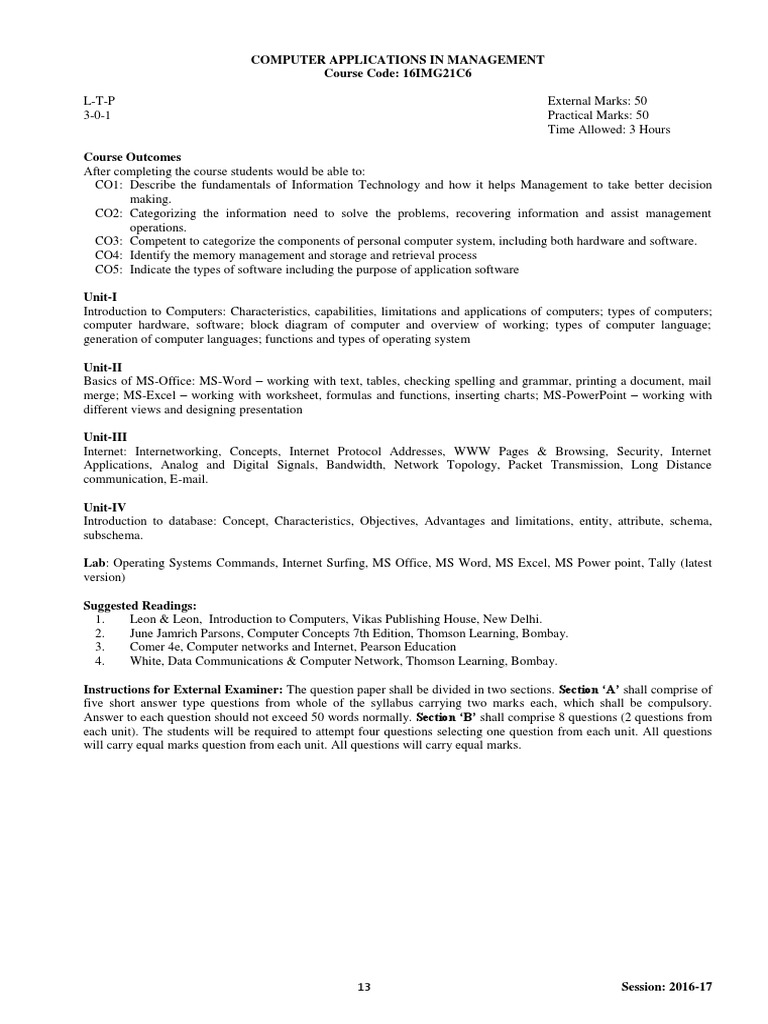 COMPUTER APPLICATIONS IN MANAGEMENT
Course Code: 16IMG21C6

L-T-P
3-0-1

External Marks: 50
Practical Marks: 50
Time Allowed: 3 Hours

Course Outcomes
After completing the course students would be able to:
CO1: Describe the fundamentals of Information Technology and how it helps Management to take better decision making.
CO2: Categorizing the information need to solve the problems, recovering information and assist management operations.
CO3: Competent to categorize the components of personal computer system, including both hardware and software.
CO4: Identify the memory management and storage and retrieval process
CO5: Indicate the types of software including the purpose of application software

Unit-I
Introduction to Computers: Characteristics, capabilities, limitations and applications of computers; types of computers; computer hardware, software; block diagram of computer and overview of working; types of computer language; generation of computer languages; functions and types of operating system

Unit-II
Basics of MS-Office: MS-Word – working with text, tables, checking spelling and grammar, printing a document, mail merge; MS-Excel – working with worksheet, formulas and functions, inserting charts; MS-PowerPoint – working with different views and designing presentation

Unit-III
Internet: Internetworking, Concepts, Internet Protocol Addresses, WWW Pages & Browsing, Security, Internet Applications, Analog and Digital Signals, Bandwidth, Network Topology, Packet Transmission, Long Distance communication, E-mail.

Unit-IV
Introduction to database: Concept, Characteristics, Objectives, Advantages and limitations, entity, attribute, schema, subschema.

Lab: Operating Systems Commands, Internet Surfing, MS Office, MS Word, MS Excel, MS Power point, Tally (latest version)

Suggested Readings:
1. Leon & Leon, Introduction to Computers, Vikas Publishing House, New Delhi.
2. June Jamrich Parsons, Computer Concepts 7th Edition, Thomson Learning, Bombay.
3. Comer 4e, Computer networks and Internet, Pearson Education
4. White, Data Communications & Computer Network, Thomson Learning, Bombay.

Instructions for External Examiner: The question paper shall be divided in two sections. Section 'A' shall comprise of five short answer type questions from whole of the syllabus carrying two marks each, which shall be compulsory. Answer to each question should not exceed 50 words normally. Section 'B' shall comprise 8 questions (2 questions from each unit). The students will be required to attempt four questions selecting one question from each unit. All questions will carry equal marks question from each unit. All questions will carry equal marks.

13

Session: 2016-17